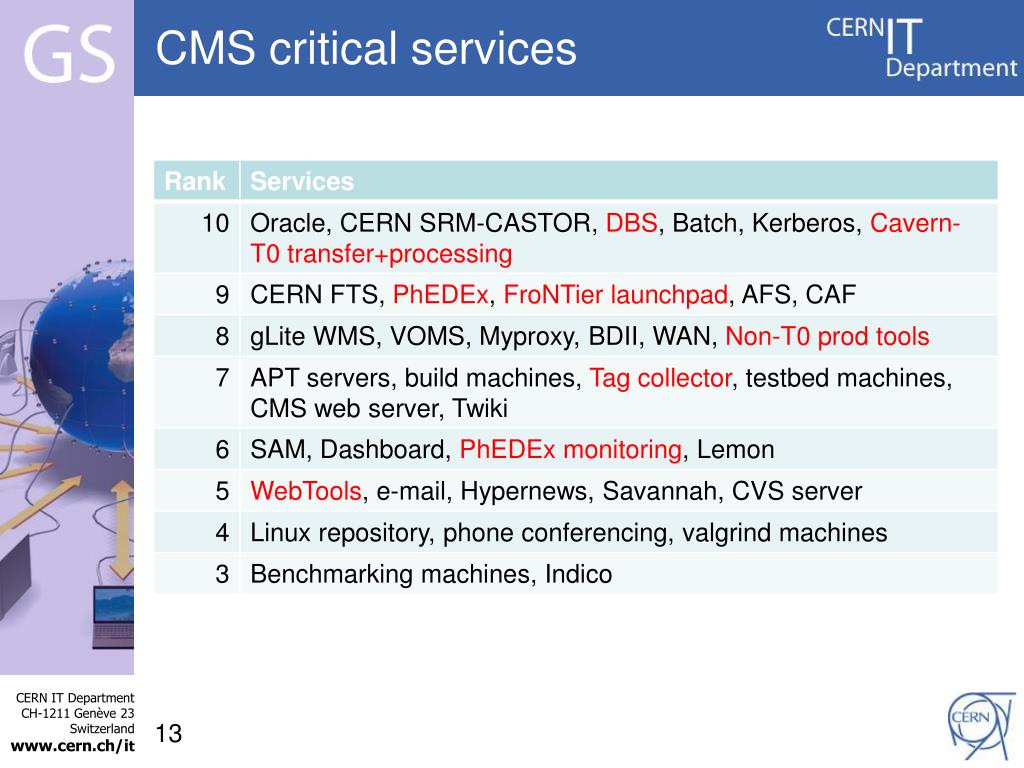 GS

CMS critical services

CERN IT Department

| Rank | Services |
|---|---|
| 10 | Oracle, CERN SRM-CASTOR, DBS, Batch, Kerberos, Cavern-T0 transfer+processing |
| 9 | CERN FTS, PhEDEx, FroNTier launchpad, AFS, CAF |
| 8 | gLite WMS, VOMS, Myproxy, BDII, WAN, Non-T0 prod tools |
| 7 | APT servers, build machines, Tag collector, testbed machines, CMS web server, Twiki |
| 6 | SAM, Dashboard, PhEDEx monitoring, Lemon |
| 5 | WebTools, e-mail, Hypernews, Savannah, CVS server |
| 4 | Linux repository, phone conferencing, valgrind machines |
| 3 | Benchmarking machines, Indico |

CERN IT Department
CH-1211 Genève 23
Switzerland
www.cern.ch/it

13

CERN